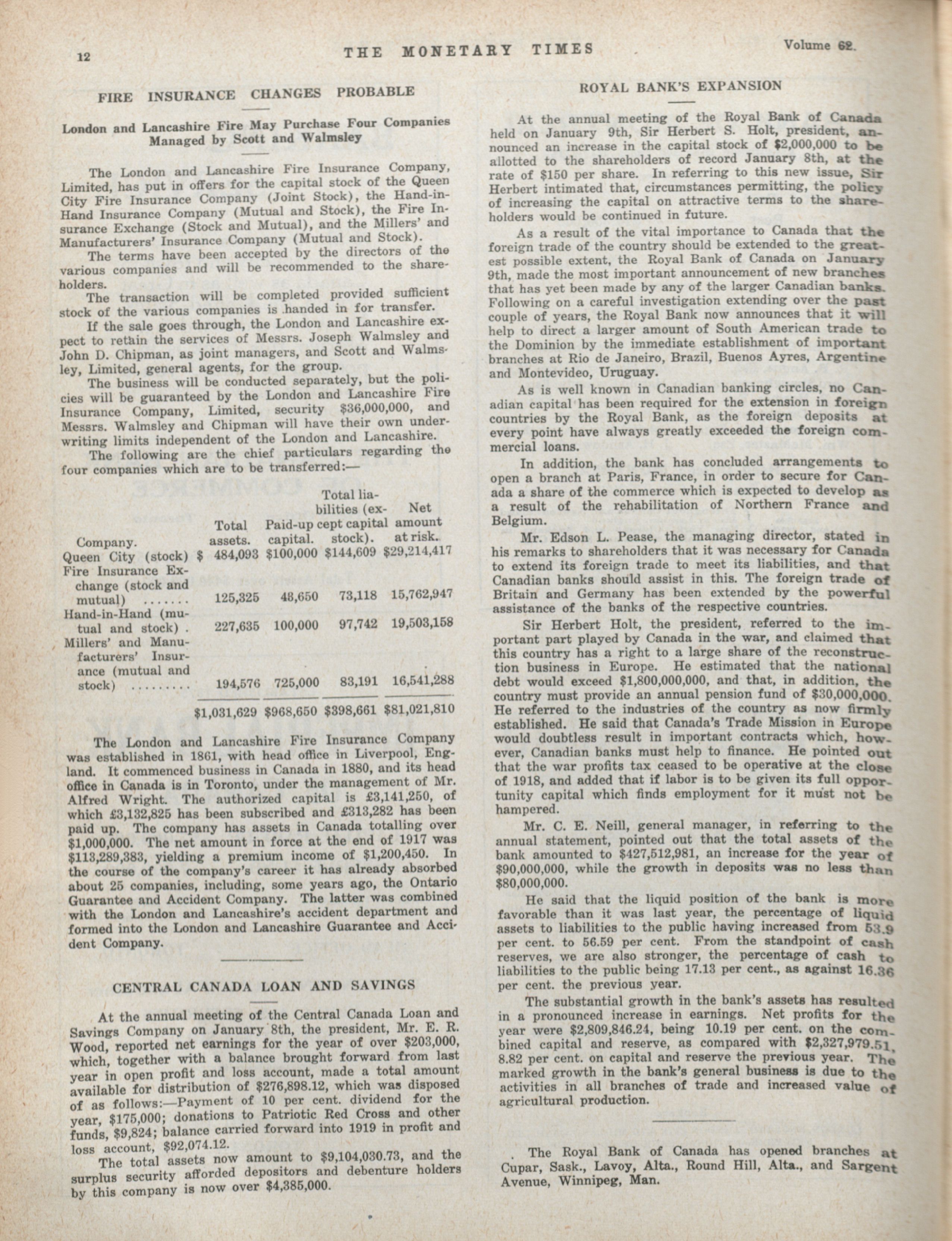 12 THE MONETARY TIMES Volume 62.

FIRE INSURANCE CHANGES PROBABLE

London and Lancashire Fire May Purchase Four Companies Managed by Scott and Walmsley

The London and Lancashire Fire Insurance Company, Limited, has put in offers for the capital stock of the Queen City Fire Insurance Company (Joint Stock), the Hand-in-Hand Insurance Company (Mutual and Stock), the Fire Insurance Exchange (Stock and Mutual), and the Millers' and Manufacturers' Insurance Company (Mutual and Stock).

The terms have been accepted by the directors of the various companies and will be recommended to the shareholders.

The transaction will be completed provided sufficient stock of the various companies is handed in for transfer.

If the sale goes through, the London and Lancashire expect to retain the services of Messrs. Joseph Walmsley and John D. Chipman, as joint managers, and Scott and Walmsley, Limited, general agents, for the group.

The business will be conducted separately, but the policies will be guaranteed by the London and Lancashire Fire Insurance Company, Limited, security $36,000,000, and Messrs. Walmsley and Chipman will have their own underwriting limits independent of the London and Lancashire.

The following are the chief particulars regarding the four companies which are to be transferred:—

| Company. | Total assets. | Paid-up capital. | Total liabilities (except capital stock). | Net amount at risk. |
|---|---|---|---|---|
| Queen City (stock) | $ 484,093 | $100,000 | $144,609 | $29,214,417 |
| Fire Insurance Exchange (stock and mutual) ....... | 125,325 | 48,650 | 73,118 | 15,762,947 |
| Hand-in-Hand (mutual and stock) . | 227,635 | 100,000 | 97,742 | 19,503,158 |
| Millers' and Manufacturers' Insurance (mutual and stock) ......... | 194,576 | 725,000 | 83,191 | 16,541,288 |
| | $1,031,629 | $968,650 | $398,661 | $81,021,810 |

The London and Lancashire Fire Insurance Company was established in 1861, with head office in Liverpool, England. It commenced business in Canada in 1880, and its head office in Canada is in Toronto, under the management of Mr. Alfred Wright. The authorized capital is £3,141,250, of which £3,132,825 has been subscribed and £313,282 has been paid up. The company has assets in Canada totalling over $1,000,000. The net amount in force at the end of 1917 was $113,289,383, yielding a premium income of $1,200,450. In the course of the company's career it has already absorbed about 25 companies, including, some years ago, the Ontario Guarantee and Accident Company. The latter was combined with the London and Lancashire's accident department and formed into the London and Lancashire Guarantee and Accident Company.

CENTRAL CANADA LOAN AND SAVINGS

At the annual meeting of the Central Canada Loan and Savings Company on January 8th, the president, Mr. E. R. Wood, reported net earnings for the year of over $203,000, which, together with a balance brought forward from last year in open profit and loss account, made a total amount available for distribution of $276,898.12, which was disposed of as follows:—Payment of 10 per cent. dividend for the year, $175,000; donations to Patriotic Red Cross and other funds, $9,824; balance carried forward into 1919 in profit and loss account, $92,074.12.

The total assets now amount to $9,104,030.73, and the surplus security afforded depositors and debenture holders by this company is now over $4,385,000.

ROYAL BANK'S EXPANSION

At the annual meeting of the Royal Bank of Canada held on January 9th, Sir Herbert S. Holt, president, announced an increase in the capital stock of $2,000,000 to be allotted to the shareholders of record January 8th, at the rate of $150 per share. In referring to this new issue, Sir Herbert intimated that, circumstances permitting, the policy of increasing the capital on attractive terms to the shareholders would be continued in future.

As a result of the vital importance to Canada that the foreign trade of the country should be extended to the greatest possible extent, the Royal Bank of Canada on January 9th, made the most important announcement of new branches that has yet been made by any of the larger Canadian banks. Following on a careful investigation extending over the past couple of years, the Royal Bank now announces that it will help to direct a larger amount of South American trade to the Dominion by the immediate establishment of important branches at Rio de Janeiro, Brazil, Buenos Ayres, Argentine and Montevideo, Uruguay.

As is well known in Canadian banking circles, no Canadian capital has been required for the extension in foreign countries by the Royal Bank, as the foreign deposits at every point have always greatly exceeded the foreign commercial loans.

In addition, the bank has concluded arrangements to open a branch at Paris, France, in order to secure for Canada a share of the commerce which is expected to develop as a result of the rehabilitation of Northern France and Belgium.

Mr. Edson L. Pease, the managing director, stated in his remarks to shareholders that it was necessary for Canada to extend its foreign trade to meet its liabilities, and that Canadian banks should assist in this. The foreign trade of Britain and Germany has been extended by the powerful assistance of the banks of the respective countries.

Sir Herbert Holt, the president, referred to the important part played by Canada in the war, and claimed that this country has a right to a large share of the reconstruction business in Europe. He estimated that the national debt would exceed $1,800,000,000, and that, in addition, the country must provide an annual pension fund of $30,000,000. He referred to the industries of the country as now firmly established. He said that Canada's Trade Mission in Europe would doubtless result in important contracts which, however, Canadian banks must help to finance. He pointed out that the war profits tax ceased to be operative at the close of 1918, and added that if labor is to be given its full opportunity capital which finds employment for it must not be hampered.

Mr. C. E. Neill, general manager, in referring to the annual statement, pointed out that the total assets of the bank amounted to $427,512,981, an increase for the year of $90,000,000, while the growth in deposits was no less than $80,000,000.

He said that the liquid position of the bank is more favorable than it was last year, the percentage of liquid assets to liabilities to the public having increased from 53.9 per cent. to 56.59 per cent. From the standpoint of cash reserves, we are also stronger, the percentage of cash to liabilities to the public being 17.13 per cent., as against 16.36 per cent. the previous year.

The substantial growth in the bank's assets has resulted in a pronounced increase in earnings. Net profits for the year were $2,809,846.24, being 10.19 per cent. on the combined capital and reserve, as compared with $2,327,979.51, 8.82 per cent. on capital and reserve the previous year. The marked growth in the bank's general business is due to the activities in all branches of trade and increased value of agricultural production.

The Royal Bank of Canada has opened branches at Cupar, Sask., Lavoy, Alta., Round Hill, Alta., and Sargent Avenue, Winnipeg, Man.